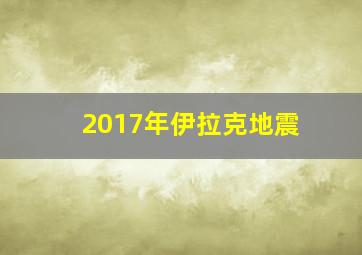 2017年伊拉克地震